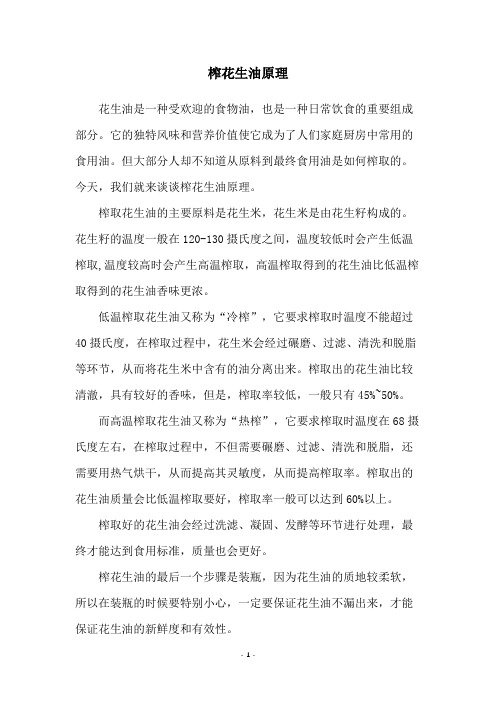 榨花生油原理

花生油是一种受欢迎的食物油，也是一种日常饮食的重要组成部分。它的独特风味和营养价值使它成为了人们家庭厨房中常用的食用油。但大部分人却不知道从原料到最终食用油是如何榨取的。今天，我们就来谈谈榨花生油原理。

榨取花生油的主要原料是花生米，花生米是由花生籽构成的。花生籽的温度一般在120-130摄氏度之间，温度较低时会产生低温榨取,温度较高时会产生高温榨取，高温榨取得到的花生油比低温榨取得到的花生油香味更浓。

低温榨取花生油又称为“冷榨”，它要求榨取时温度不能超过40摄氏度，在榨取过程中，花生米会经过碾磨、过滤、清洗和脱脂等环节，从而将花生米中含有的油分离出来。榨取出的花生油比较清澈，具有较好的香味，但是，榨取率较低，一般只有45%~50%。

而高温榨取花生油又称为“热榨”，它要求榨取时温度在68摄氏度左右，在榨取过程中，不但需要碾磨、过滤、清洗和脱脂，还需要用热气烘干，从而提高其灵敏度，从而提高榨取率。榨取出的花生油质量会比低温榨取要好，榨取率一般可以达到60%以上。

榨取好的花生油会经过洗滤、凝固、发酵等环节进行处理，最终才能达到食用标准，质量也会更好。

榨花生油的最后一个步骤是装瓶，因为花生油的质地较柔软，所以在装瓶的时候要特别小心，一定要保证花生油不漏出来，才能保证花生油的新鲜度和有效性。

- 1 -